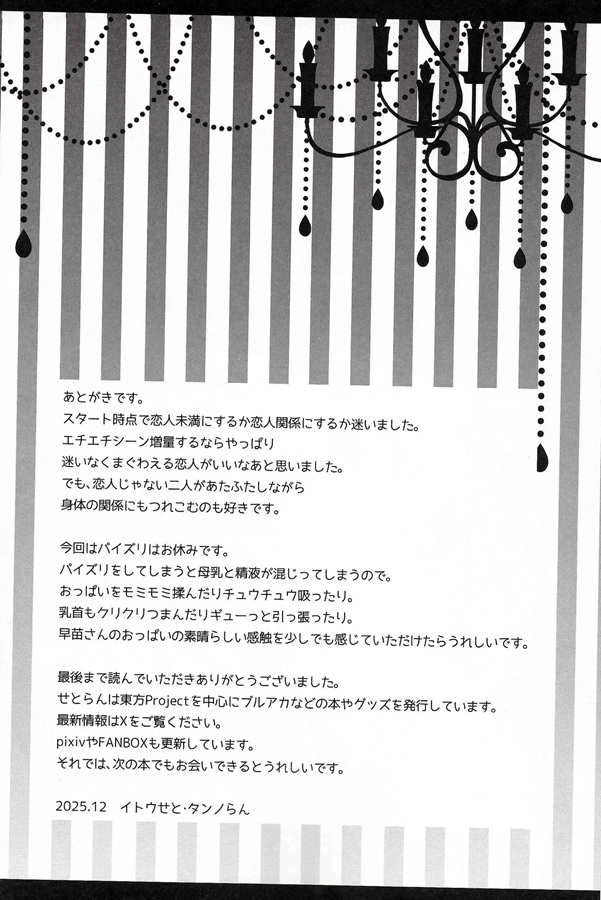 あとがきです。
スタート時点で恋人未満にするか恋人関係にするか迷いました。
エチエチシーン増量するならやっぱり
迷いなくまぐわえる恋人がいいなあと思いました。
でも、恋人じゃない二人があたふたしながら
身体の関係にもつれこむのも好きです。

今回はパイズリはお休みです。
パイズリをしてしまうと母乳と精液が混じってしまうので。
おっぱいをモミモミ揉んだりチュウチュウ吸ったり。
乳首もクリクリつまんだりギューっと引っ張ったり。
早苗さんのおっぱいの素晴らしい感触を少しでも感じていただけたらうれしいです。

最後まで読んでいただきありがとうございました。
せとらんは東方Projectを中心にブルアカなどの本やグッズを発行しています。
最新情報はXをご覧ください。
pixivやFANBOXも更新しています。
それでは、次の本でもお会いできるとうれしいです。

2025.12 イトウせと・タンノらん